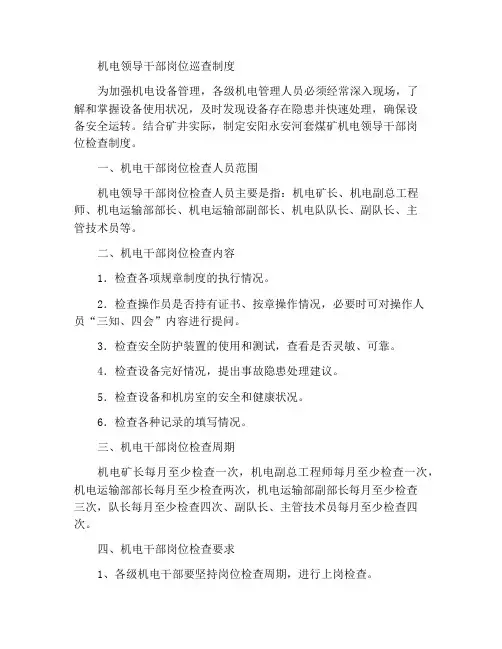 机电领导干部岗位巡查制度

为加强机电设备管理，各级机电管理人员必须经常深入现场，了解和掌握设备使用状况，及时发现设备存在隐患并快速处理，确保设备安全运转。结合矿井实际，制定安阳永安河套煤矿机电领导干部岗位检查制度。

一、机电干部岗位检查人员范围

机电领导干部岗位检查人员主要是指：机电矿长、机电副总工程师、机电运输部部长、机电运输部副部长、机电队队长、副队长、主管技术员等。

二、机电干部岗位检查内容

1．检查各项规章制度的执行情况。

2．检查操作员是否持有证书、按章操作情况，必要时可对操作人员“三知、四会”内容进行提问。

3．检查安全防护装置的使用和测试，查看是否灵敏、可靠。

4．检查设备完好情况，提出事故隐患处理建议。

5．检查设备和机房室的安全和健康状况。

6．检查各种记录的填写情况。

三、机电干部岗位检查周期

机电矿长每月至少检查一次，机电副总工程师每月至少检查一次，机电运输部部长每月至少检查两次，机电运输部副部长每月至少检查三次，队长每月至少检查四次、副队长、主管技术员每月至少检查四次。

四、机电干部岗位检查要求

1、各级机电干部要坚持岗位检查周期，进行上岗检查。